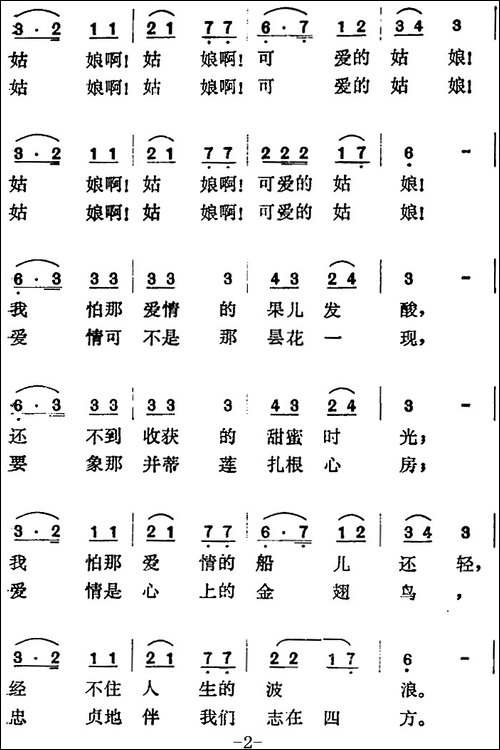 3·2 1 1 | 2 1 7 7 | 6·7 1 2 | 3 4 3
姑 娘啊！姑 娘啊！可 爱的 姑 娘！
姑 娘啊！姑 娘啊！可 爱的 姑 娘！

3·2 1 1 | 2 1 7 7 | 2 2 2 1 7 | 6 -
姑 娘啊！姑 娘啊！可爱的 姑 娘！
姑 娘啊！姑 娘啊！可爱的 姑 娘！

6·3 3 3 | 3 3 3 | 4 3 2 4 | 3 -
我 怕那 爱情 的 果儿 发 酸，
爱 情可 不是 那 昙花 一 现，

6·3 3 3 | 3 3 3 | 4 3 2 4 | 3 -
还 不到 收获 的 甜蜜 时 光；
要 象那 并蒂 莲 扎根 心 房；

3·2 1 1 | 2 1 7 7 | 6·7 1 2 | 3 4 3
我 怕那 爱 情的 船 儿 还 轻，
爱 情是 心 上的 金 翅 鸟 ，

3·2 1 1 | 2 1 7 7 | 2 2 1 7 | 6 -
经 不住 人 生的 波 浪。
忠 贞地 伴 我们 志在 四 方。

-2-